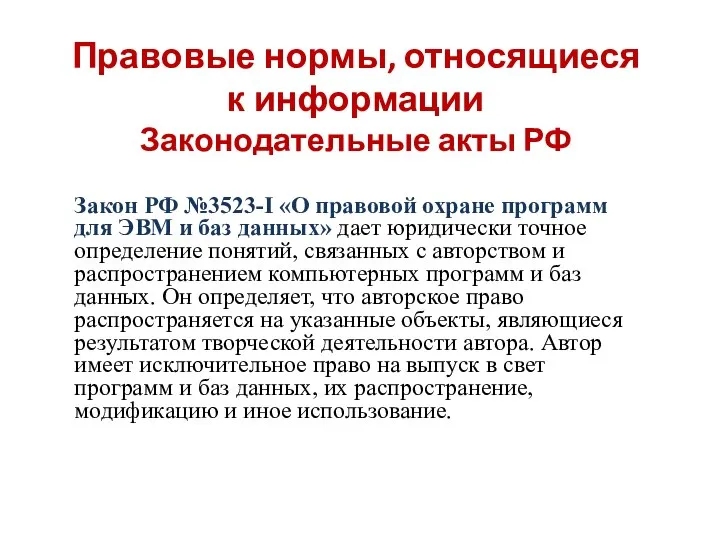 Правовые нормы, относящиеся к информации
Законодательные акты РФ

Закон РФ №3523-I «О правовой охране программ для ЭВМ и баз данных» дает юридически точное определение понятий, связанных с авторством и распространением компьютерных программ и баз данных. Он определяет, что авторское право распространяется на указанные объекты, являющиеся результатом творческой деятельности автора. Автор имеет исключительное право на выпуск в свет программ и баз данных, их распространение, модификацию и иное использование.